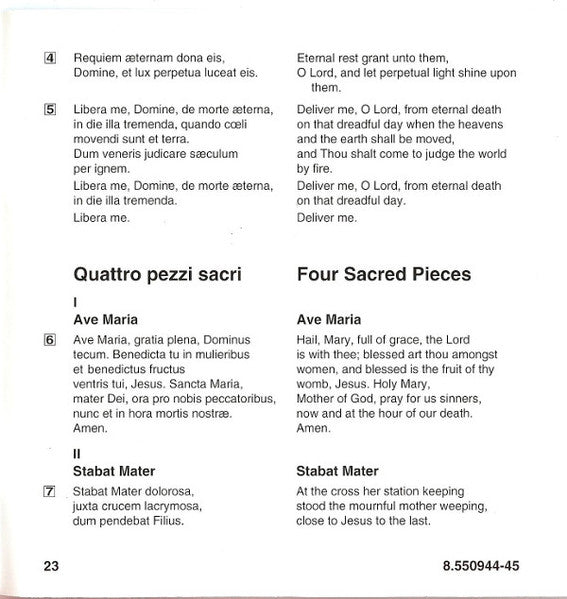 4 Requiem æternam dona eis,
Domine, et lux perpetua luceat eis.

5 Libera me, Domine, de morte æterna, in die illa tremenda, quando cœli movendi sunt et terra.
Dum veneris judicare sæculum per ignem.
Libera me, Domine, de morte æterna, in die illa tremenda.
Libera me.

Quattro pezzi sacri

I
Ave Maria

6 Ave Maria, gratia plena, Dominus tecum. Benedicta tu in mulieribus et benedictus fructus ventris tui, Jesus. Sancta Maria, mater Dei, ora pro nobis peccatoribus, nunc et in hora mortis nostræ.
Amen.

II
Stabat Mater

7 Stabat Mater dolorosa,
juxta crucem lacrymosa,
dum pendebat Filius.

Eternal rest grant unto them,
O Lord, and let perpetual light shine upon them.

Deliver me, O Lord, from eternal death on that dreadful day when the heavens and the earth shall be moved,
and Thou shalt come to judge the world by fire.
Deliver me, O Lord, from eternal death on that dreadful day.
Deliver me.

Four Sacred Pieces

Ave Maria

Hail, Mary, full of grace, the Lord is with thee; blessed art thou amongst women, and blessed is the fruit of thy womb, Jesus. Holy Mary, Mother of God, pray for us sinners, now and at the hour of our death.
Amen.

Stabat Mater

At the cross her station keeping
stood the mournful mother weeping,
close to Jesus to the last.

23

8.550944-45